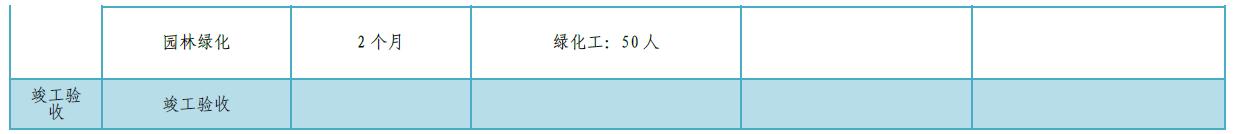 |  | 园林绿化 | 2 个月 | 绿化工：50 人 |  |  |
|---|---|---|---|---|---|
| 竣工验收 | 竣工验收 |  |  |  |  |